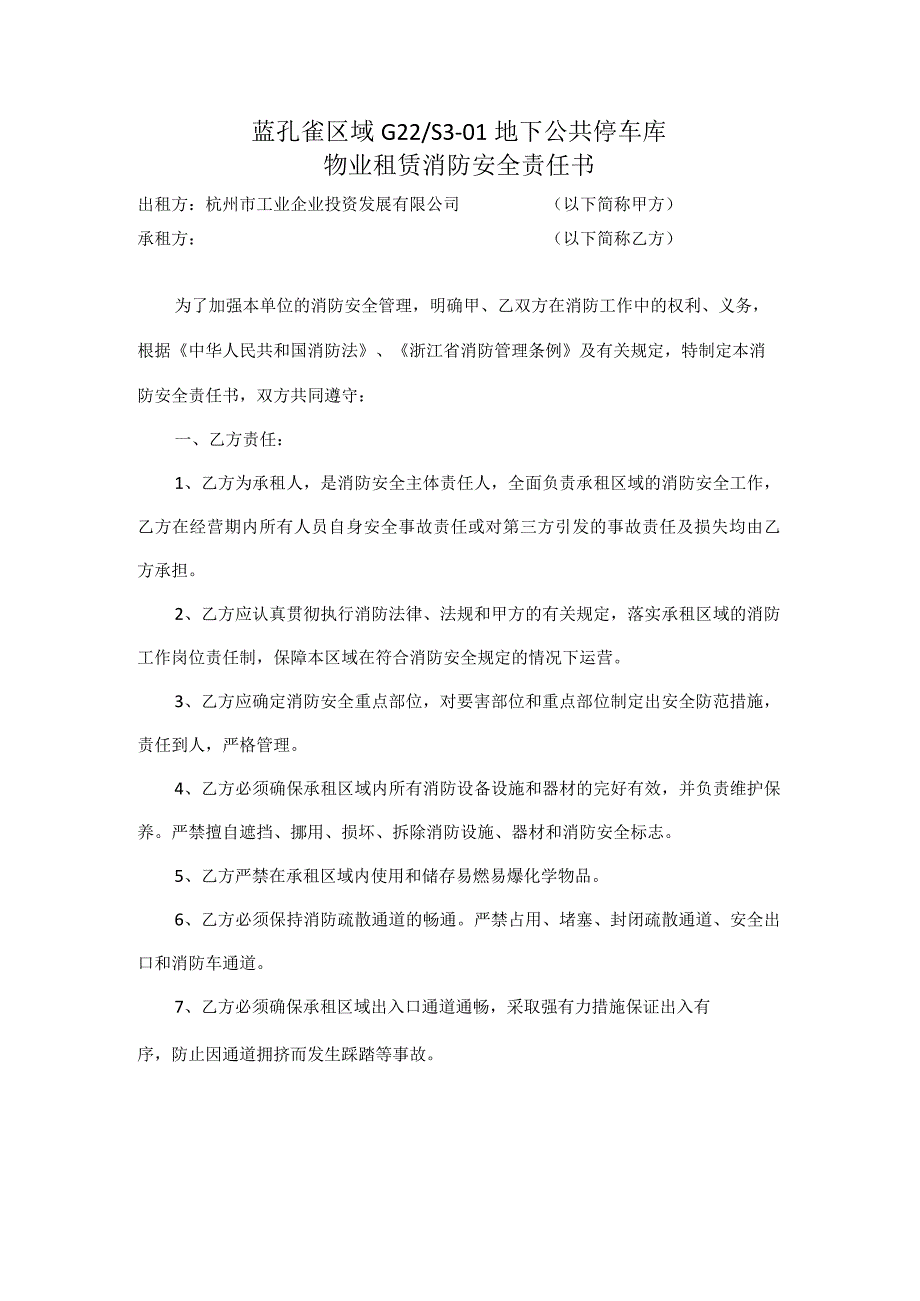 蓝孔雀区域 G22/S3-01 地下公共停车库
物业租赁消防安全责任书

出租方：杭州市工业企业投资发展有限公司　　　　（以下简称甲方）
承租方：　　　　　　　　　　　　　　　　　　　（以下简称乙方）

为了加强本单位的消防安全管理，明确甲、乙双方在消防工作中的权利、义务，根据《中华人民共和国消防法》、《浙江省消防管理条例》及有关规定，特制定本消防安全责任书，双方共同遵守：

一、乙方责任：

1、乙方为承租人，是消防安全主体责任人，全面负责承租区域的消防安全工作，乙方在经营期内所有人员自身安全事故责任或对第三方引发的事故责任及损失均由乙方承担。

2、乙方应认真贯彻执行消防法律、法规和甲方的有关规定，落实承租区域的消防工作岗位责任制，保障本区域在符合消防安全规定的情况下运营。

3、乙方应确定消防安全重点部位，对要害部位和重点部位制定出安全防范措施，责任到人，严格管理。

4、乙方必须确保承租区域内所有消防设备设施和器材的完好有效，并负责维护保养。严禁擅自遮挡、挪用、损坏、拆除消防设施、器材和消防安全标志。

5、乙方严禁在承租区域内使用和储存易燃易爆化学物品。

6、乙方必须保持消防疏散通道的畅通。严禁占用、堵塞、封闭疏散通道、安全出口和消防车通道。

7、乙方必须确保承租区域出入口通道通畅，采取强有力措施保证出入有序，防止因通道拥挤而发生踩踏等事故。